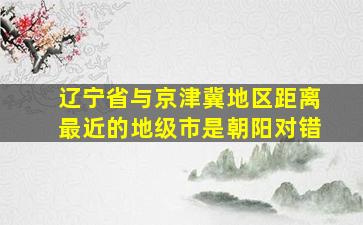 辽宁省与京津冀地区距离最近的地级市是朝阳对错